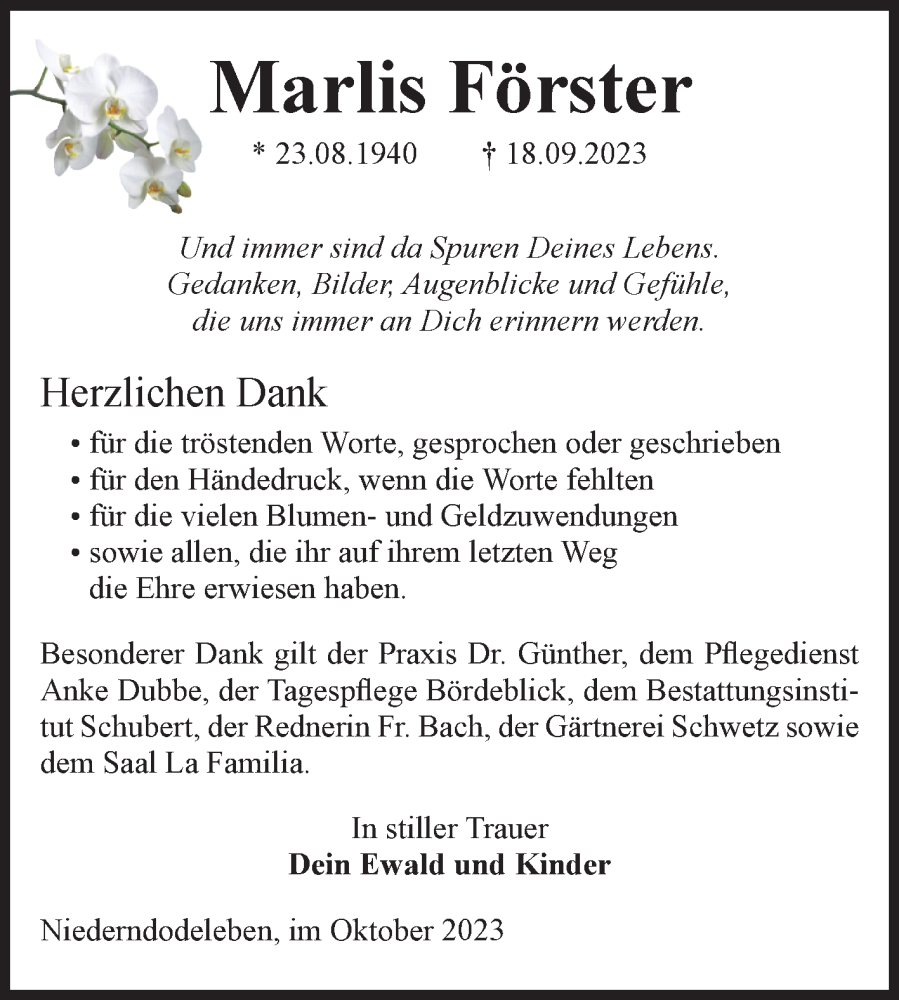 Marlis Förster

* 23.08.1940 † 18.09.2023

Und immer sind da Spuren Deines Lebens.
Gedanken, Bilder, Augenblicke und Gefühle,
die uns immer an Dich erinnern werden.

Herzlichen Dank

• für die tröstenden Worte, gesprochen oder geschrieben
• für den Händedruck, wenn die Worte fehlten
• für die vielen Blumen- und Geldzuwendungen
• sowie allen, die ihr auf ihrem letzten Weg die Ehre erwiesen haben.

Besonderer Dank gilt der Praxis Dr. Günther, dem Pflegedienst Anke Dubbe, der Tagespflege Bördeblick, dem Bestattungsinstitut Schubert, der Rednerin Fr. Bach, der Gärtnerei Schwetz sowie dem Saal La Familia.

In stiller Trauer
Dein Ewald und Kinder

Niederndodeleben, im Oktober 2023